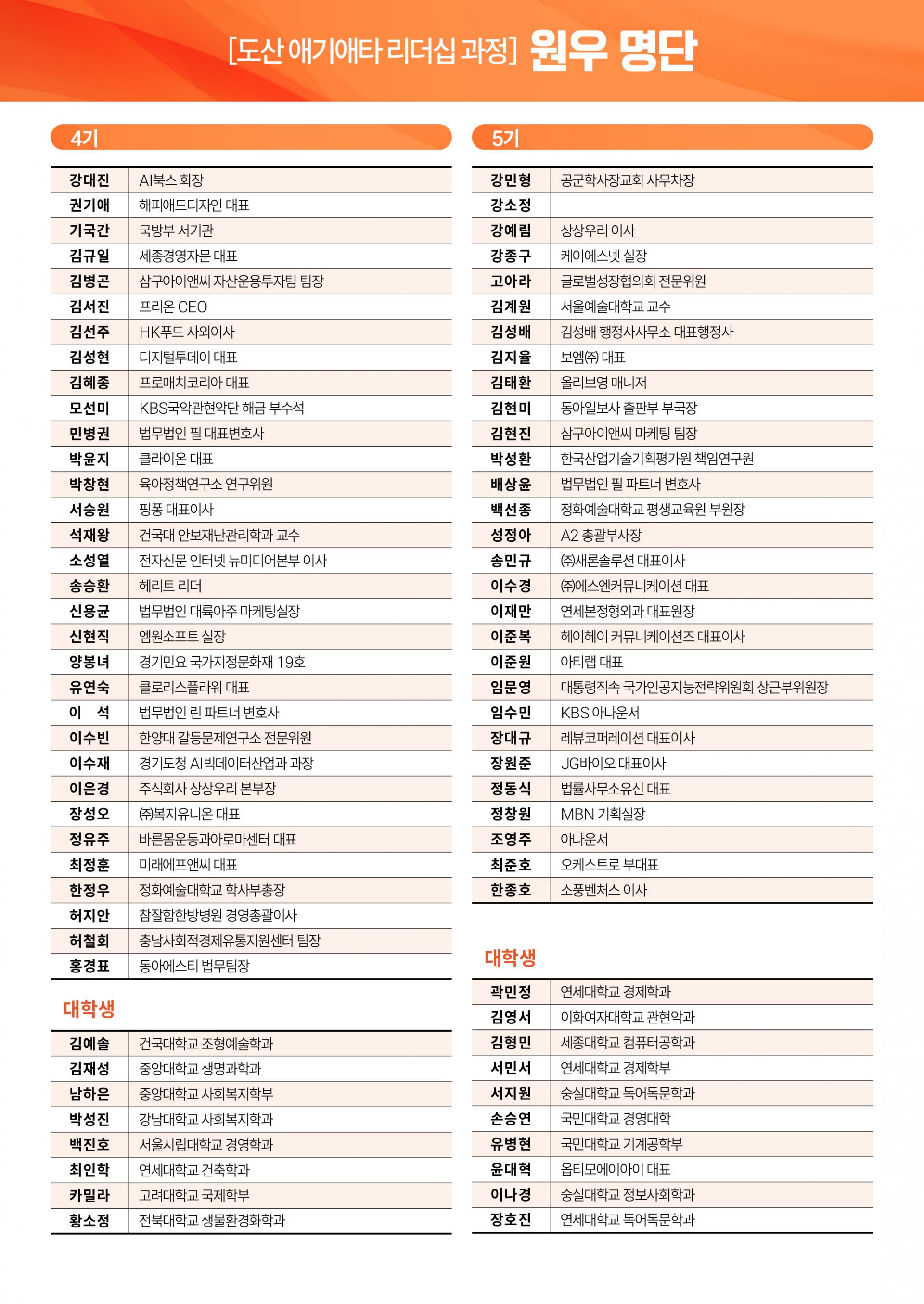 [도산 애기애타 리더십 과정] 원우 명단

4기

| 강대진 | AI북스 회장 |
|---|---|
| 권기애 | 해피애드디자인 대표 |
| 기국간 | 국방부 서기관 |
| 김규일 | 세종경영자문 대표 |
| 김병곤 | 삼구아이앤씨 자산운용투자팀 팀장 |
| 김서진 | 프리온 CEO |
| 김선주 | HK푸드 사외이사 |
| 김성현 | 디지털투데이 대표 |
| 김혜종 | 프로매치코리아 대표 |
| 모선미 | KBS국악관현악단 해금 부수석 |
| 민병권 | 법무법인 필 대표변호사 |
| 박윤지 | 클라이온 대표 |
| 박창현 | 육아정책연구소 연구위원 |
| 서승원 | 핑퐁 대표이사 |
| 석재왕 | 건국대 안보재난관리학과 교수 |
| 소성열 | 전자신문 인터넷 뉴미디어본부 이사 |
| 송승환 | 헤리트 리더 |
| 신용균 | 법무법인 대륙아주 마케팅실장 |
| 신현직 | 엠원소프트 실장 |
| 양봉녀 | 경기민요 국가지정문화재 19호 |
| 유연숙 | 클로리스플라워 대표 |
| 이 석 | 법무법인 린 파트너 변호사 |
| 이수빈 | 한양대 갈등문제연구소 전문위원 |
| 이수재 | 경기도청 AI빅데이터산업과 과장 |
| 이은경 | 주식회사 상상우리 본부장 |
| 장성오 | ㈜복지유니온 대표 |
| 정유주 | 바른몸운동과아로마센터 대표 |
| 최정훈 | 미래에프앤씨 대표 |
| 한정우 | 정화예술대학교 학사부총장 |
| 허지안 | 참잘함한방병원 경영총괄이사 |
| 허철회 | 충남사회적경제유통지원센터 팀장 |
| 홍경표 | 동아에스티 법무팀장 |

대학생

| 김예솔 | 건국대학교 조형예술학과 |
|---|---|
| 김재성 | 중앙대학교 생명과학과 |
| 남하은 | 중앙대학교 사회복지학부 |
| 박성진 | 강남대학교 사회복지학과 |
| 백진호 | 서울시립대학교 경영학과 |
| 최인학 | 연세대학교 건축학과 |
| 카밀라 | 고려대학교 국제학부 |
| 황소정 | 전북대학교 생물환경화학과 |

5기

| 강민형 | 공군학사장교회 사무차장 |
|---|---|
| 강소정 | |
| 강예림 | 상상우리 이사 |
| 강종구 | 케이에스넷 실장 |
| 고아라 | 글로벌성장협의회 전문위원 |
| 김계원 | 서울예술대학교 교수 |
| 김성배 | 김성배 행정사사무소 대표행정사 |
| 김지율 | 보엠㈜ 대표 |
| 김태환 | 올리브영 매니저 |
| 김현미 | 동아일보사 출판부 부국장 |
| 김현진 | 삼구아이앤씨 마케팅 팀장 |
| 박성환 | 한국산업기술기획평가원 책임연구원 |
| 배상윤 | 법무법인 필 파트너 변호사 |
| 백선종 | 정화예술대학교 평생교육원 부원장 |
| 성정아 | A2 총괄부사장 |
| 송민규 | ㈜새론솔루션 대표이사 |
| 이수경 | ㈜에스엔커뮤니케이션 대표 |
| 이재만 | 연세본정형외과 대표원장 |
| 이준복 | 헤이헤이 커뮤니케이션즈 대표이사 |
| 이준원 | 아티랩 대표 |
| 임문영 | 대통령직속 국가인공지능전략위원회 상근부위원장 |
| 임수민 | KBS 아나운서 |
| 장대규 | 레뷰코퍼레이션 대표이사 |
| 장원준 | JG바이오 대표이사 |
| 정동식 | 법률사무소유신 대표 |
| 정창원 | MBN 기획실장 |
| 조영주 | 아나운서 |
| 최준호 | 오케스트로 부대표 |
| 한종호 | 소풍벤처스 이사 |

대학생

| 곽민정 | 연세대학교 경제학과 |
|---|---|
| 김영서 | 이화여자대학교 관현악과 |
| 김형민 | 세종대학교 컴퓨터공학과 |
| 서민서 | 연세대학교 경제학부 |
| 서지원 | 숭실대학교 독어독문학과 |
| 손승연 | 국민대학교 경영대학 |
| 유병현 | 국민대학교 기계공학부 |
| 윤대혁 | 옵티모에이아이 대표 |
| 이나경 | 숭실대학교 정보사회학과 |
| 장호진 | 연세대학교 독어독문학과 |